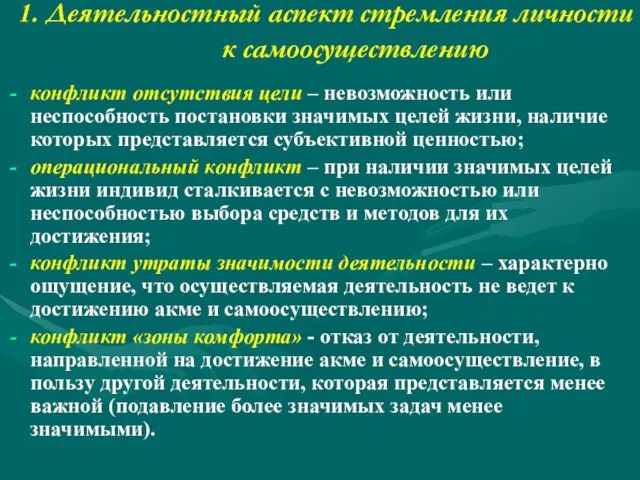 1. Деятельностный аспект стремления личности к самоосуществлению

- конфликт отсутствия цели – невозможность или неспособность постановки значимых целей жизни, наличие которых представляется субъективной ценностью;
- операциональный конфликт – при наличии значимых целей жизни индивид сталкивается с невозможностью или неспособностью выбора средств и методов для их достижения;
- конфликт утраты значимости деятельности – характерно ощущение, что осуществляемая деятельность не ведет к достижению акме и самоосуществлению;
- конфликт «зоны комфорта» - отказ от деятельности, направленной на достижение акме и самоосуществление, в пользу другой деятельности, которая представляется менее важной (подавление более значимых задач менее значимыми).